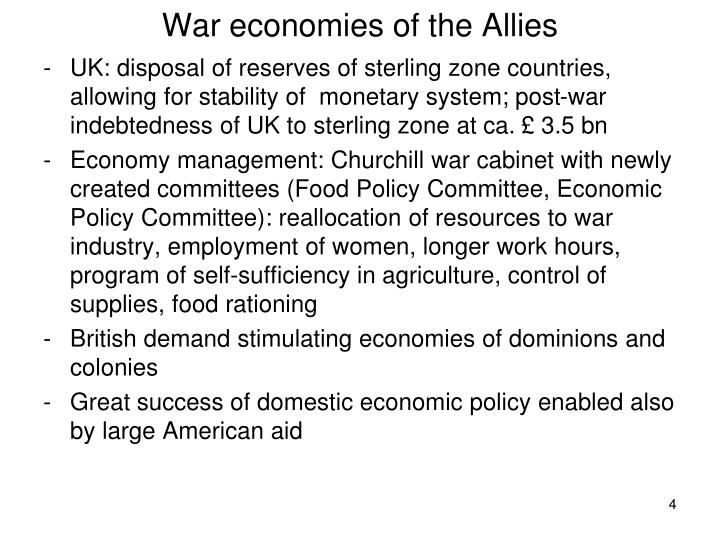 War economies of the Allies

- UK: disposal of reserves of sterling zone countries, allowing for stability of monetary system; post-war indebtedness of UK to sterling zone at ca. £ 3.5 bn
- Economy management: Churchill war cabinet with newly created committees (Food Policy Committee, Economic Policy Committee): reallocation of resources to war industry, employment of women, longer work hours, program of self-sufficiency in agriculture, control of supplies, food rationing
- British demand stimulating economies of dominions and colonies
- Great success of domestic economic policy enabled also by large American aid

4